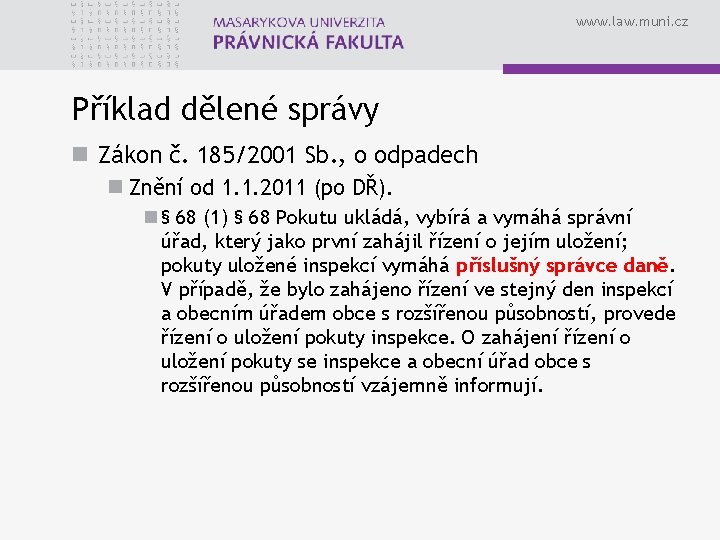 MASARYKOVA UNIVERZITA
PRÁVNICKÁ FAKULTA

www.law.muni.cz

Příklad dělené správy

Zákon č. 185/2001 Sb., o odpadech

Znění od 1.1.2011 (po DŘ).

§ 68 (1) § 68 Pokutu ukládá, vybírá a vymáhá správní úřad, který jako první zahájil řízení o jejím uložení; pokuty uložené inspekcí vymáhá příslušný správce daně. V případě, že bylo zahájeno řízení ve stejný den inspekcí a obecním úřadem obce s rozšířenou působností, provede řízení o uložení pokuty inspekce. O zahájení řízení o uložení pokuty se inspekce a obecní úřad obce s rozšířenou působností vzájemně informují.